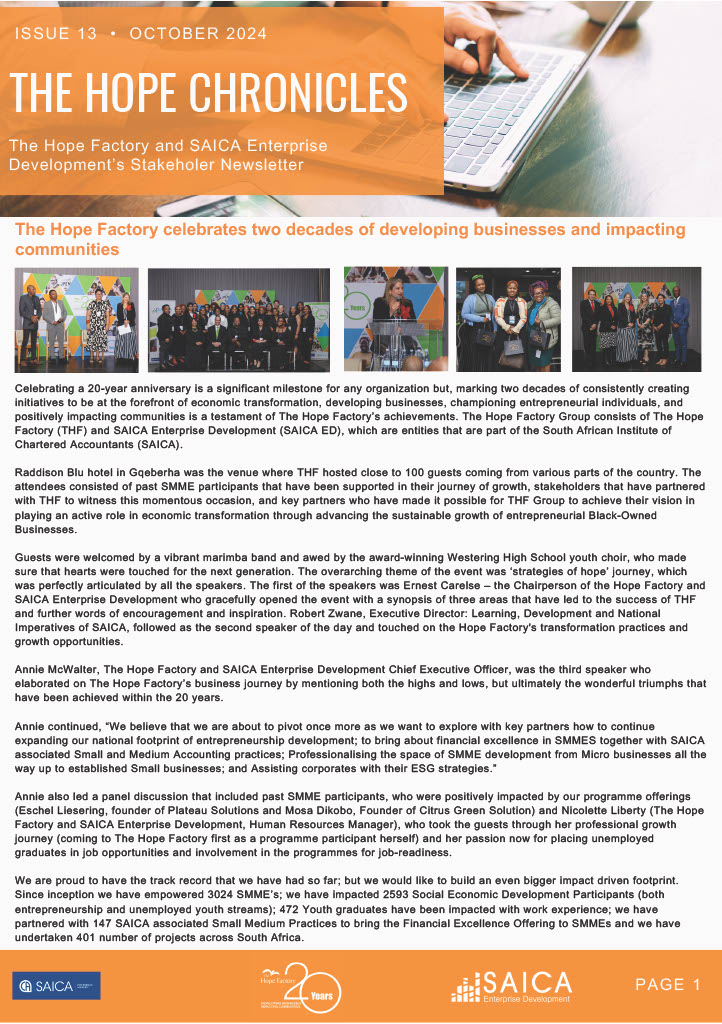 ISSUE 13 • OCTOBER 2024

THE HOPE CHRONICLES

The Hope Factory and SAICA Enterprise Development's Stakeholer Newsletter

The Hope Factory celebrates two decades of developing businesses and impacting communities

Celebrating a 20-year anniversary is a significant milestone for any organization but, marking two decades of consistently creating initiatives to be at the forefront of economic transformation, developing businesses, championing entrepreneurial individuals, and positively impacting communities is a testament of The Hope Factory's achievements. The Hope Factory Group consists of The Hope Factory (THF) and SAICA Enterprise Development (SAICA ED), which are entities that are part of the South African Institute of Chartered Accountants (SAICA).

Raddison Blu hotel in Gqeberha was the venue where THF hosted close to 100 guests coming from various parts of the country. The attendees consisted of past SMME participants that have been supported in their journey of growth, stakeholders that have partnered with THF to witness this momentous occasion, and key partners who have made it possible for THF Group to achieve their vision in playing an active role in economic transformation through advancing the sustainable growth of entrepreneurial Black-Owned Businesses.

Guests were welcomed by a vibrant marimba band and awed by the award-winning Westering High School youth choir, who made sure that hearts were touched for the next generation. The overarching theme of the event was 'strategies of hope' journey, which was perfectly articulated by all the speakers. The first of the speakers was Ernest Carelse – the Chairperson of the Hope Factory and SAICA Enterprise Development who gracefully opened the event with a synopsis of three areas that have led to the success of THF and further words of encouragement and inspiration. Robert Zwane, Executive Director: Learning, Development and National Imperatives of SAICA, followed as the second speaker of the day and touched on the Hope Factory's transformation practices and growth opportunities.

Annie McWalter, The Hope Factory and SAICA Enterprise Development Chief Executive Officer, was the third speaker who elaborated on The Hope Factory's business journey by mentioning both the highs and lows, but ultimately the wonderful triumphs that have been achieved within the 20 years.

Annie continued, "We believe that we are about to pivot once more as we want to explore with key partners how to continue expanding our national footprint of entrepreneurship development; to bring about financial excellence in SMMES together with SAICA associated Small and Medium Accounting practices; Professionalising the space of SMME development from Micro businesses all the way up to established Small businesses; and Assisting corporates with their ESG strategies."

Annie also led a panel discussion that included past SMME participants, who were positively impacted by our programme offerings (Eschel Liesering, founder of Plateau Solutions and Mosa Dikobo, Founder of Citrus Green Solution) and Nicolette Liberty (The Hope Factory and SAICA Enterprise Development, Human Resources Manager), who took the guests through her professional growth journey (coming to The Hope Factory first as a programme participant herself) and her passion now for placing unemployed graduates in job opportunities and involvement in the programmes for job-readiness.

We are proud to have the track record that we have had so far; but we would like to build an even bigger impact driven footprint. Since inception we have empowered 3024 SMME's; we have impacted 2593 Social Economic Development Participants (both entrepreneurship and unemployed youth streams); 472 Youth graduates have been impacted with work experience; we have partnered with 147 SAICA associated Small Medium Practices to bring the Financial Excellence Offering to SMMEs and we have undertaken 401 number of projects across South Africa.

SAICA

Hope Factory 20 Years

SAICA Enterprise Development

PAGE 1